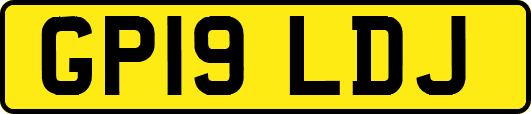 GP19 LDJ